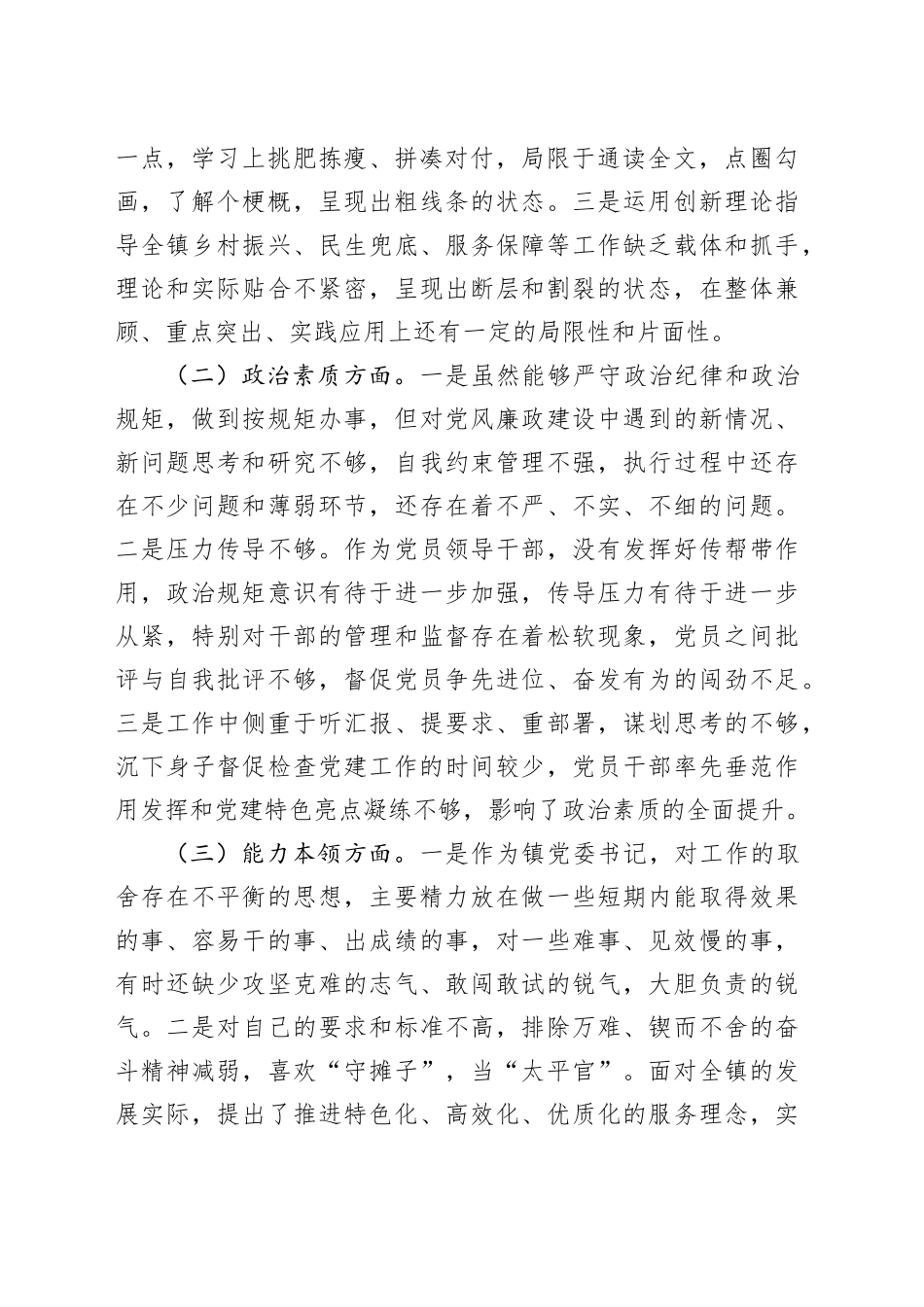 一点，学习上挑肥拣瘦、拼凑对付，局限于通读全文，点圈勾画，了解个梗概，呈现出粗线条的状态。三是运用创新理论指导全镇乡村振兴、民生兜底、服务保障等工作缺乏载体和抓手，理论和实际贴合不紧密，呈现出断层和割裂的状态，在整体兼顾、重点突出、实践应用上还有一定的局限性和片面性。

（二）政治素质方面。一是虽然能够严守政治纪律和政治规矩，做到按规矩办事，但对党风廉政建设中遇到的新情况、新问题思考和研究不够，自我约束管理不强，执行过程中还存在不少问题和薄弱环节，还存在着不严、不实、不细的问题。二是压力传导不够。作为党员领导干部，没有发挥好传帮带作用，政治规矩意识有待于进一步加强，传导压力有待于进一步从紧，特别对干部的管理和监督存在着松软现象，党员之间批评与自我批评不够，督促党员争先进位、奋发有为的闯劲不足。三是工作中侧重于听汇报、提要求、重部署，谋划思考的不够，沉下身子督促检查党建工作的时间较少，党员干部率先垂范作用发挥和党建特色亮点凝练不够，影响了政治素质的全面提升。

（三）能力本领方面。一是作为镇党委书记，对工作的取舍存在不平衡的思想，主要精力放在做一些短期内能取得效果的事、容易干的事、出成绩的事，对一些难事、见效慢的事，有时还缺少攻坚克难的志气、敢闯敢试的锐气，大胆负责的锐气。二是对自己的要求和标准不高，排除万难、锲而不舍的奋斗精神减弱，喜欢“守摊子”，当“太平官”。面对全镇的发展实际，提出了推进特色化、高效化、优质化的服务理念，实